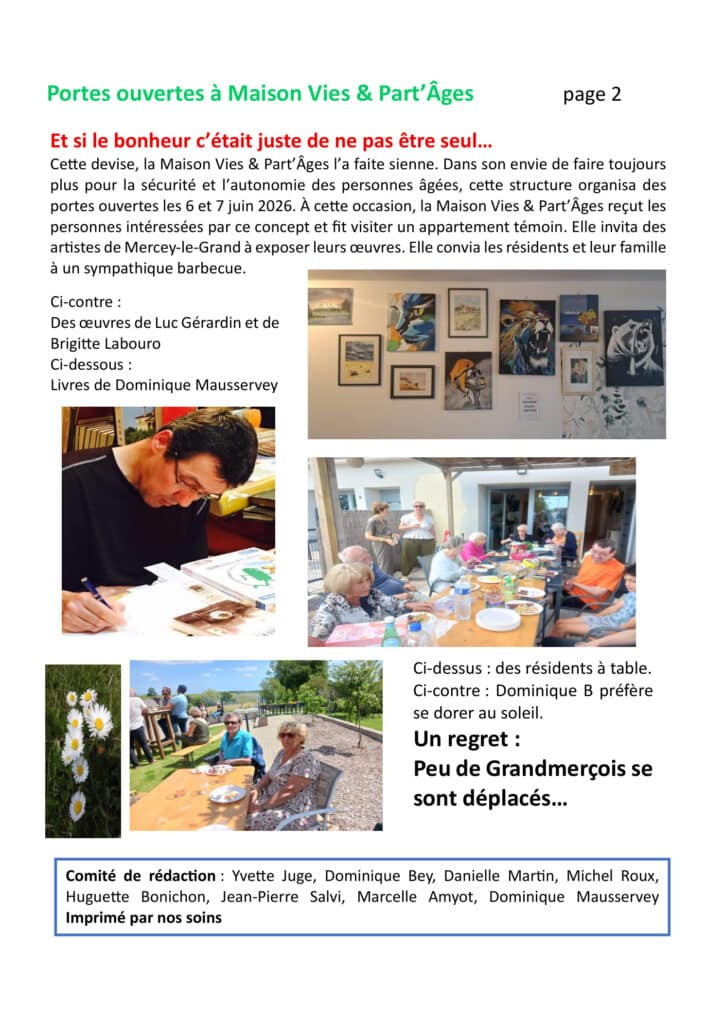 Portes ouvertes à Maison Vies & Part'Âges page 2

Et si le bonheur c'était juste de ne pas être seul…

Cette devise, la Maison Vies & Part'Âges l'a faite sienne. Dans son envie de faire toujours plus pour la sécurité et l'autonomie des personnes âgées, cette structure organisa des portes ouvertes les 6 et 7 juin 2026. À cette occasion, la Maison Vies & Part'Âges reçut les personnes intéressées par ce concept et fit visiter un appartement témoin. Elle invita des artistes de Mercey-le-Grand à exposer leurs œuvres. Elle convia les résidents et leur famille à un sympathique barbecue.

Ci-contre :
Des œuvres de Luc Gérardin et de Brigitte Labouro
Ci-dessous :
Livres de Dominique Mausservey

Ci-dessus : des résidents à table.
Ci-contre : Dominique B préfère se dorer au soleil.

Un regret :
Peu de Grandmerçois se sont déplacés…

Comité de rédaction : Yvette Juge, Dominique Bey, Danielle Martin, Michel Roux, Huguette Bonichon, Jean-Pierre Salvi, Marcelle Amyot, Dominique Mausservey
Imprimé par nos soins